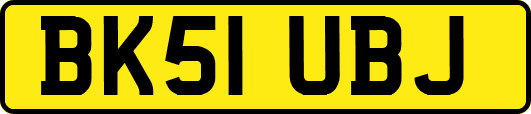 BK51 UBJ